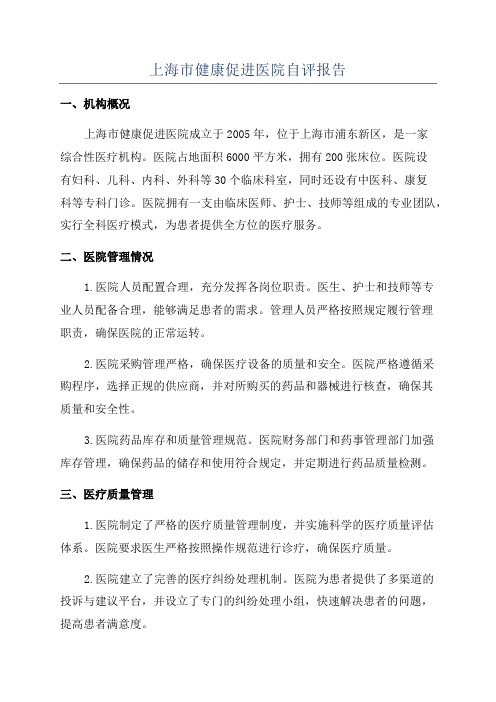 上海市健康促进医院自评报告

一、机构概况

上海市健康促进医院成立于2005年，位于上海市浦东新区，是一家综合性医疗机构。医院占地面积6000平方米，拥有200张床位。医院设有妇科、儿科、内科、外科等30个临床科室，同时还设有中医科、康复科等专科门诊。医院拥有一支由临床医师、护士、技师等组成的专业团队，实行全科医疗模式，为患者提供全方位的医疗服务。

二、医院管理情况

1.医院人员配置合理，充分发挥各岗位职责。医生、护士和技师等专业人员配备合理，能够满足患者的需求。管理人员严格按照规定履行管理职责，确保医院的正常运转。

2.医院采购管理严格，确保医疗设备的质量和安全。医院严格遵循采购程序，选择正规的供应商，并对所购买的药品和器械进行核查，确保其质量和安全性。

3.医院药品库存和质量管理规范。医院财务部门和药事管理部门加强库存管理，确保药品的储存和使用符合规定，并定期进行药品质量检测。

三、医疗质量管理

1.医院制定了严格的医疗质量管理制度，并实施科学的医疗质量评估体系。医院要求医生严格按照操作规范进行诊疗，确保医疗质量。

2.医院建立了完善的医疗纠纷处理机制。医院为患者提供了多渠道的投诉与建议平台，并设立了专门的纠纷处理小组，快速解决患者的问题，提高患者满意度。